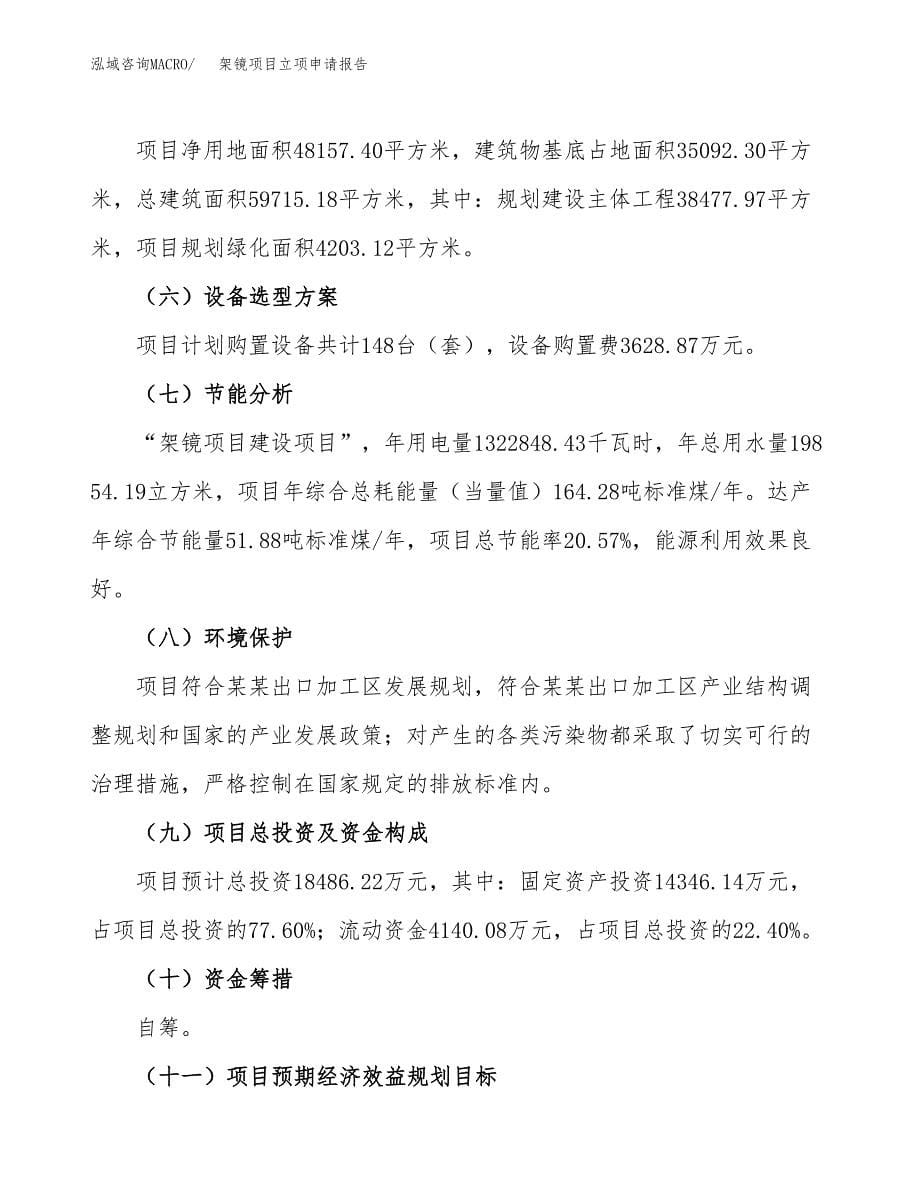 泓域咨询MACRO/　　架镜项目立项申请报告

项目净用地面积48157.40平方米，建筑物基底占地面积35092.30平方米，总建筑面积59715.18平方米，其中：规划建设主体工程38477.97平方米，项目规划绿化面积4203.12平方米。

（六）设备选型方案

项目计划购置设备共计148台（套），设备购置费3628.87万元。

（七）节能分析

“架镜项目建设项目”，年用电量1322848.43千瓦时，年总用水量19854.19立方米，项目年综合总耗能量（当量值）164.28吨标准煤/年。达产年综合节能量51.88吨标准煤/年，项目总节能率20.57%，能源利用效果良好。

（八）环境保护

项目符合某某出口加工区发展规划，符合某某出口加工区产业结构调整规划和国家的产业发展政策；对产生的各类污染物都采取了切实可行的治理措施，严格控制在国家规定的排放标准内。

（九）项目总投资及资金构成

项目预计总投资18486.22万元，其中：固定资产投资14346.14万元，占项目总投资的77.60%；流动资金4140.08万元，占项目总投资的22.40%。

（十）资金筹措

自筹。

（十一）项目预期经济效益规划目标